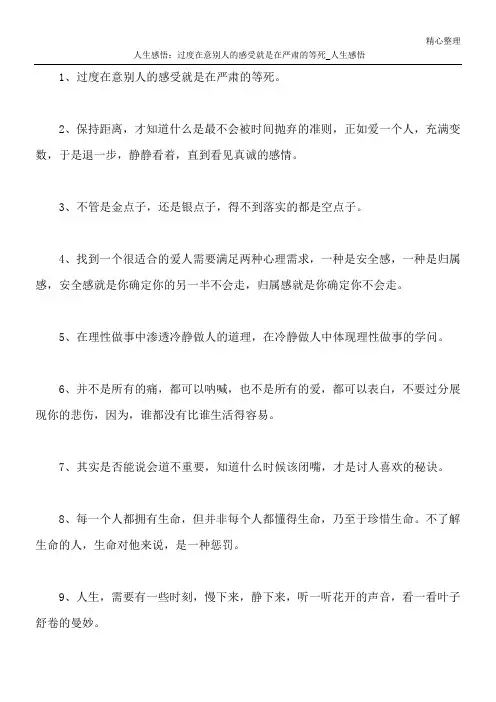 精心整理

人生感悟：过度在意别人的感受就是在严肃的等死_人生感悟

1、过度在意别人的感受就是在严肃的等死。

2、保持距离，才知道什么是最不会被时间抛弃的准则，正如爱一个人，充满变数，于是退一步，静静看着，直到看见真诚的感情。

3、不管是金点子，还是银点子，得不到落实的都是空点子。

4、找到一个很适合的爱人需要满足两种心理需求，一种是安全感，一种是归属感，安全感就是你确定你的另一半不会走，归属感就是你确定你不会走。

5、在理性做事中渗透冷静做人的道理，在冷静做人中体现理性做事的学问。

6、并不是所有的痛，都可以呐喊，也不是所有的爱，都可以表白，不要过分展现你的悲伤，因为，谁都没有比谁生活得容易。

7、其实是否能说会道不重要，知道什么时候该闭嘴，才是讨人喜欢的秘诀。

8、每一个人都拥有生命，但并非每个人都懂得生命，乃至于珍惜生命。不了解生命的人，生命对他来说，是一种惩罚。

9、人生，需要有一些时刻，慢下来，静下来，听一听花开的声音，看一看叶子舒卷的曼妙。